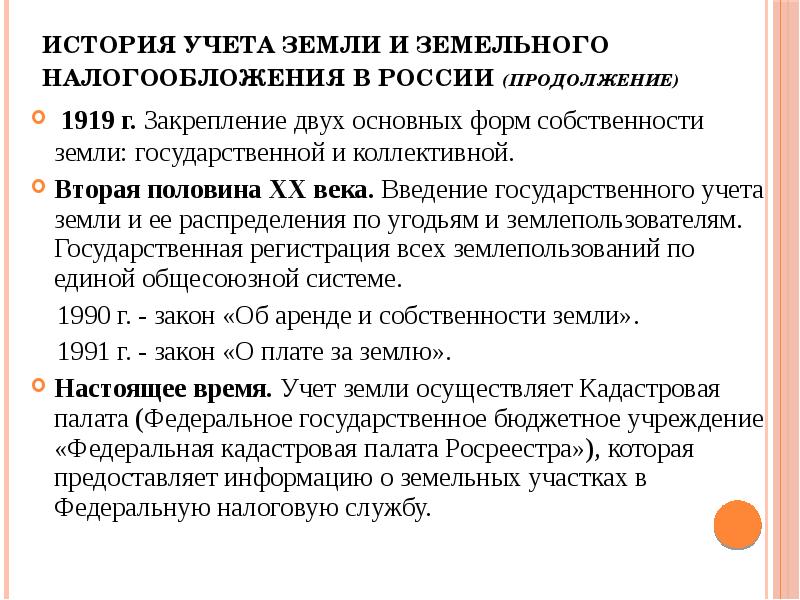 ИСТОРИЯ УЧЕТА ЗЕМЛИ И ЗЕМЕЛЬНОГО НАЛОГООБЛОЖЕНИЯ В РОССИИ (ПРОДОЛЖЕНИЕ)

1919 г. Закрепление двух основных форм собственности земли: государственной и коллективной.

Вторая половина XX века. Введение государственного учета земли и ее распределения по угодьям и землепользователям. Государственная регистрация всех землепользований по единой общесоюзной системе.

1990 г. - закон «Об аренде и собственности земли».

1991 г. - закон «О плате за землю».

Настоящее время. Учет земли осуществляет Кадастровая палата (Федеральное государственное бюджетное учреждение «Федеральная кадастровая палата Росреестра»), которая предоставляет информацию о земельных участках в Федеральную налоговую службу.